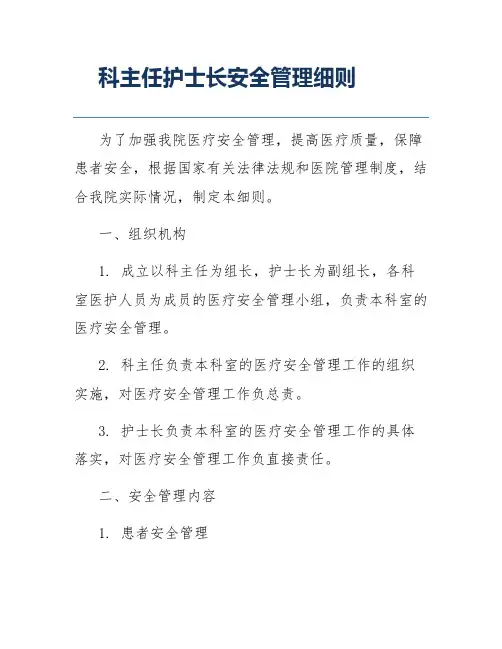 科主任护士长安全管理细则

为了加强我院医疗安全管理，提高医疗质量，保障患者安全，根据国家有关法律法规和医院管理制度，结合我院实际情况，制定本细则。

一、组织机构

1. 成立以科主任为组长，护士长为副组长，各科室医护人员为成员的医疗安全管理小组，负责本科室的医疗安全管理。

2. 科主任负责本科室的医疗安全管理工作的组织实施，对医疗安全管理工作负总责。

3. 护士长负责本科室的医疗安全管理工作的具体落实，对医疗安全管理工作负直接责任。

二、安全管理内容

1. 患者安全管理